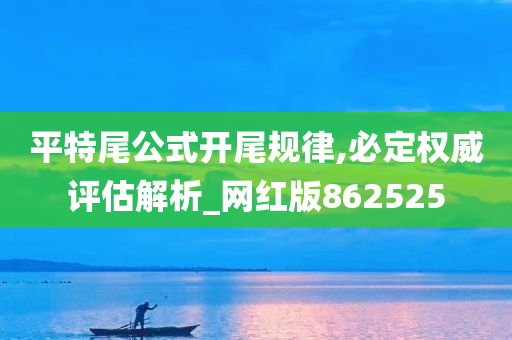 平特尾公式开尾规律,必定权威评估解析_网红版862525